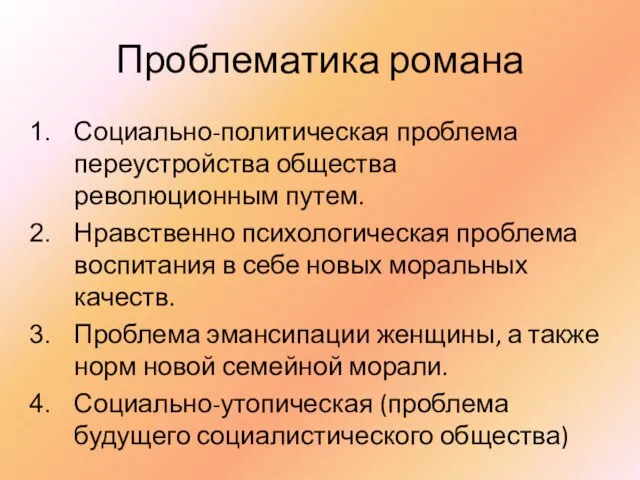 Проблематика романа

1. Социально-политическая проблема переустройства общества революционным путем.
2. Нравственно психологическая проблема воспитания в себе новых моральных качеств.
3. Проблема эмансипации женщины, а также норм новой семейной морали.
4. Социально-утопическая (проблема будущего социалистического общества)